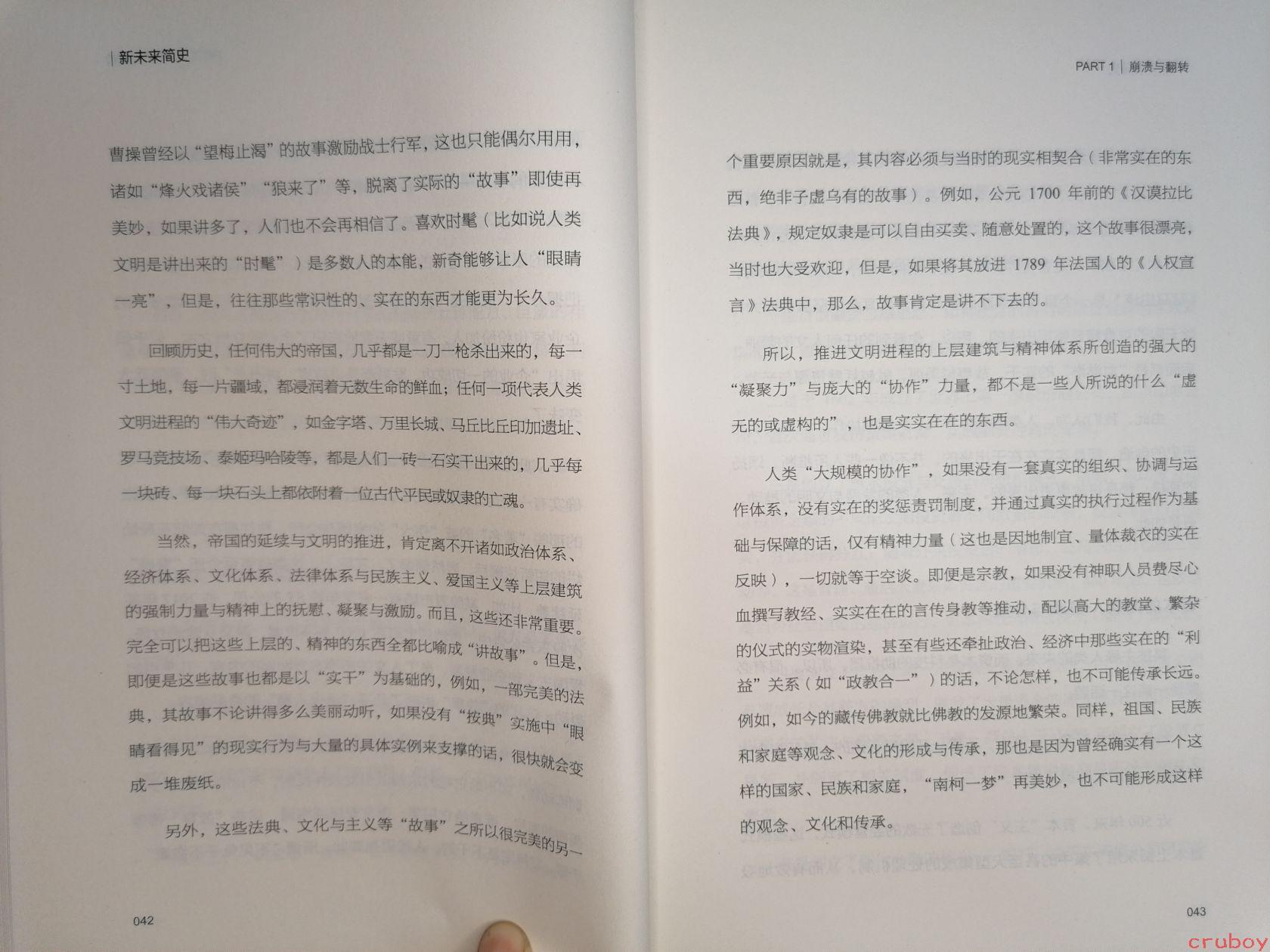 新未来简史

曹操曾经以“望梅止渴”的故事激励战士行军，这也只能偶尔用用，诸如“烽火戏诸侯”“狼来了”等，脱离了实际的“故事”即使再美妙，如果讲多了，人们也不会再相信了。喜欢时髦（比如说人类文明是讲出来的“时髦”）是多数人的本能，新奇能够让人“眼睛一亮”，但是，往往那些常识性的、实在的东西才能更为长久。

回顾历史，任何伟大的帝国，几乎都是一刀一枪杀出来的，每一寸土地，每一片疆域，都浸润着无数生命的鲜血；任何一项代表人类文明进程的“伟大奇迹”，如金字塔、万里长城、马丘比丘印加遗址、罗马竞技场、泰姬玛哈陵等，都是人们一砖一石实干出来的，几乎每一块砖、每一块石头上都依附着一位古代平民或奴隶的亡魂。

当然，帝国的延续与文明的推进，肯定离不开诸如政治体系、经济体系、文化体系、法律体系与民族主义、爱国主义等上层建筑的强制力量与精神上的抚慰、凝聚与激励。而且，这些还非常重要。完全可以把这些上层的、精神的东西全都比喻成“讲故事”。但是，即便是这些故事也都是以“实干”为基础的，例如，一部完美的法典，其故事不论讲得多么美丽动听，如果没有“按典”实施中“眼睛看得见”的现实行为与大量的具体实例来支撑的话，很快就会变成一堆废纸。

另外，这些法典、文化与主义等“故事”之所以很完美的另一

042

PART 1 | 崩溃与翻转

个重要原因就是，其内容必须与当时的现实相契合（非常实在的东西，绝非子虚乌有的故事）。例如，公元 1700 年前的《汉谟拉比法典》，规定奴隶是可以自由买卖、随意处置的，这个故事很漂亮，当时也大受欢迎，但是，如果将其放进 1789 年法国人的《人权宣言》法典中，那么，故事肯定是讲不下去的。

所以，推进文明进程的上层建筑与精神体系所创造的强大的“凝聚力”与庞大的“协作”力量，都不是一些人所说的什么“虚无的或虚构的”，也是实实在在的东西。

人类“大规模的协作”，如果没有一套真实的组织、协调与运作体系，没有实在的奖惩责罚制度，并通过真实的执行过程作为基础与保障的话，仅有精神力量（这也是因地制宜、量体裁衣的实在反映），一切就等于空谈。即便是宗教，如果没有神职人员费尽心血撰写教经、实实在在的言传身教等推动，配以高大的教堂、繁杂的仪式的实物渲染，甚至有些还牵扯政治、经济中那些实在的“利益”关系（如“政教合一”）的话，不论怎样，也不可能传承长远。例如，如今的藏传佛教就比佛教的发源地繁荣。同样，祖国、民族和家庭等观念、文化的形成与传承，那也是因为曾经确实有一个这样的国家、民族和家庭，“南柯一梦”再美妙，也不可能形成这样的观念、文化和传承。

043

cruboy